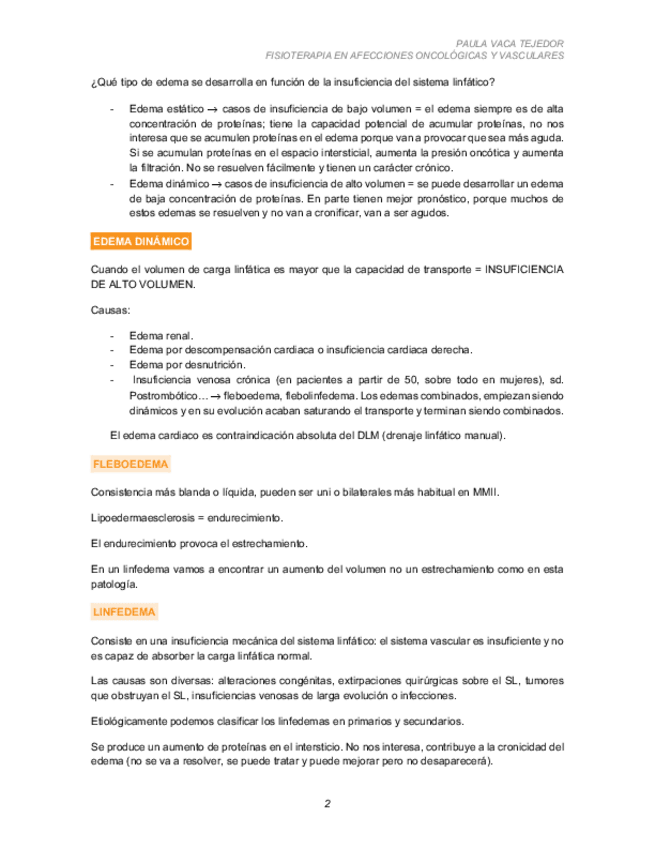 PAULA VACA TEJEDOR
FISIOTERAPIA EN AFECCIONES ONCOLÓGICAS Y VASCULARES

¿Qué tipo de edema se desarrolla en función de la insuficiencia del sistema linfático?

- Edema estático → casos de insuficiencia de bajo volumen = el edema siempre es de alta concentración de proteínas; tiene la capacidad potencial de acumular proteínas, no nos interesa que se acumulen proteínas en el edema porque van a provocar que sea más aguda. Si se acumulan proteínas en el espacio intersticial, aumenta la presión oncótica y aumenta la filtración. No se resuelven fácilmente y tienen un carácter crónico.
- Edema dinámico → casos de insuficiencia de alto volumen = se puede desarrollar un edema de baja concentración de proteínas. En parte tienen mejor pronóstico, porque muchos de estos edemas se resuelven y no van a cronificar, van a ser agudos.

EDEMA DINÁMICO

Cuando el volumen de carga linfática es mayor que la capacidad de transporte = INSUFICIENCIA DE ALTO VOLUMEN.

Causas:

- Edema renal.
- Edema por descompensación cardiaca o insuficiencia cardiaca derecha.
- Edema por desnutrición.
- Insuficiencia venosa crónica (en pacientes a partir de 50, sobre todo en mujeres), sd. Postrombótico… → fleboedema, flebolinfedema. Los edemas combinados, empiezan siendo dinámicos y en su evolución acaban saturando el transporte y terminan siendo combinados.

El edema cardiaco es contraindicación absoluta del DLM (drenaje linfático manual).

FLEBOEDEMA

Consistencia más blanda o líquida, pueden ser uni o bilaterales más habitual en MMII.

Lipoedermaesclerosis = endurecimiento.

El endurecimiento provoca el estrechamiento.

En un linfedema vamos a encontrar un aumento del volumen no un estrechamiento como en esta patología.

LINFEDEMA

Consiste en una insuficiencia mecánica del sistema linfático: el sistema vascular es insuficiente y no es capaz de absorber la carga linfática normal.

Las causas son diversas: alteraciones congénitas, extirpaciones quirúrgicas sobre el SL, tumores que obstruyan el SL, insuficiencias venosas de larga evolución o infecciones.

Etiológicamente podemos clasificar los linfedemas en primarios y secundarios.

Se produce un aumento de proteínas en el intersticio. No nos interesa, contribuye a la cronicidad del edema (no se va a resolver, se puede tratar y puede mejorar pero no desaparecerá).

2